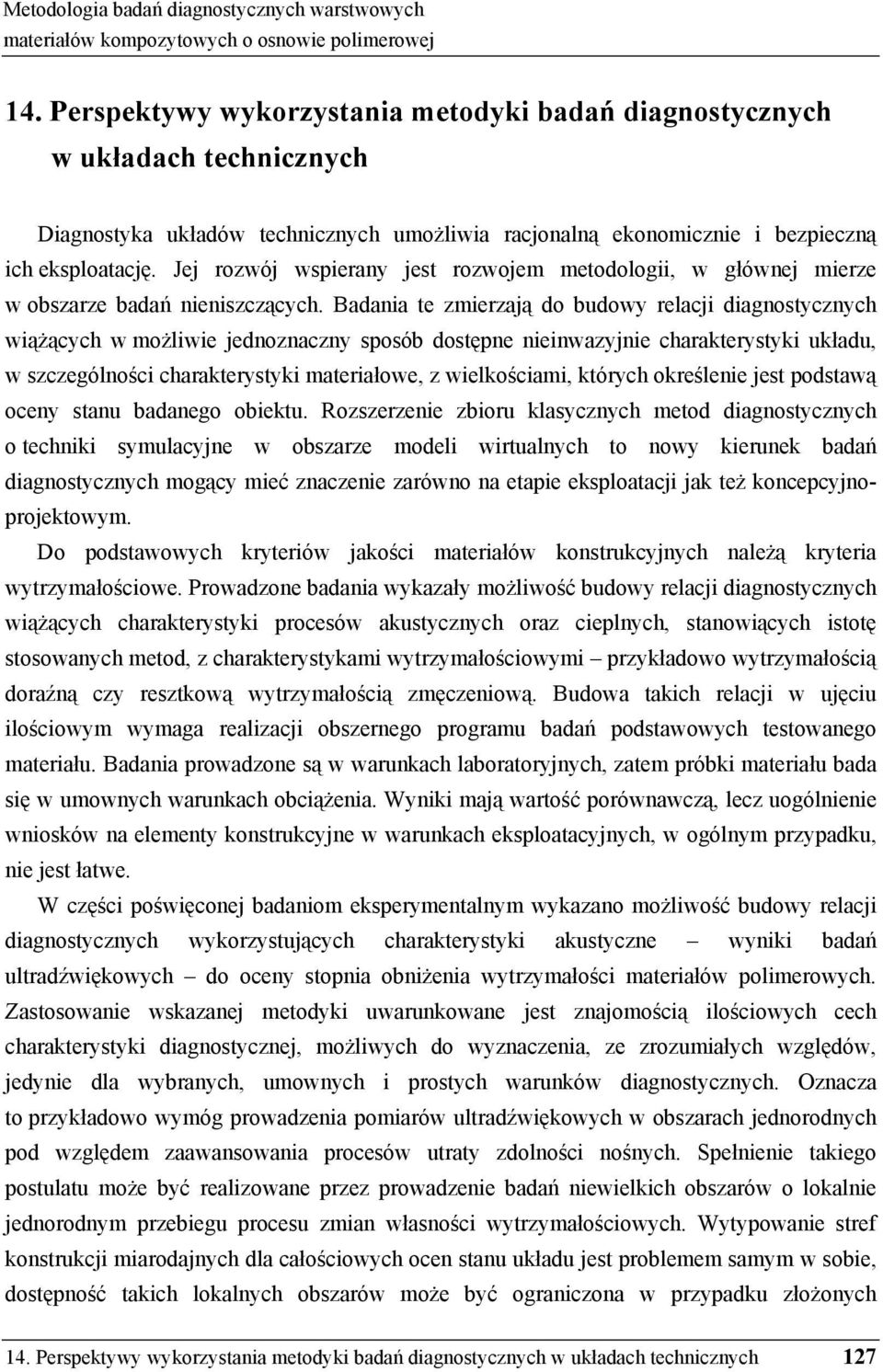 Metodologia badań diagnostycznych warstwowych materiałów kompozytowych o osnowie polimerowej

14. Perspektywy wykorzystania metodyki badań diagnostycznych w układach technicznych

Diagnostyka układów technicznych umożliwia racjonalną ekonomicznie i bezpieczną ich eksploatację. Jej rozwój wspierany jest rozwojem metodologii, w głównej mierze w obszarze badań nieniszczących. Badania te zmierzają do budowy relacji diagnostycznych wiążących w możliwie jednoznaczny sposób dostępne nieinwazyjnie charakterystyki układu, w szczególności charakterystyki materiałowe, z wielkościami, których określenie jest podstawą oceny stanu badanego obiektu. Rozszerzenie zbioru klasycznych metod diagnostycznych o techniki symulacyjne w obszarze modeli wirtualnych to nowy kierunek badań diagnostycznych mogący mieć znaczenie zarówno na etapie eksploatacji jak też koncepcyjno-projektowym.

Do podstawowych kryteriów jakości materiałów konstrukcyjnych należą kryteria wytrzymałościowe. Prowadzone badania wykazały możliwość budowy relacji diagnostycznych wiążących charakterystyki procesów akustycznych oraz cieplnych, stanowiących istotę stosowanych metod, z charakterystykami wytrzymałościowymi – przykładowo wytrzymałością doraźną czy resztkową wytrzymałością zmęczeniową. Budowa takich relacji w ujęciu ilościowym wymaga realizacji obszernego programu badań podstawowych testowanego materiału. Badania prowadzone są w warunkach laboratoryjnych, zatem próbki materiału bada się w umownych warunkach obciążenia. Wyniki mają wartość porównawczą, lecz uogólnienie wniosków na elementy konstrukcyjne w warunkach eksploatacyjnych, w ogólnym przypadku, nie jest łatwe.

W części poświęconej badaniom eksperymentalnym wykazano możliwość budowy relacji diagnostycznych wykorzystujących charakterystyki akustyczne – wyniki badań ultradźwiękowych – do oceny stopnia obniżenia wytrzymałości materiałów polimerowych. Zastosowanie wskazanej metodyki uwarunkowane jest znajomością ilościowych cech charakterystyki diagnostycznej, możliwych do wyznaczenia, ze zrozumiałych względów, jedynie dla wybranych, umownych i prostych warunków diagnostycznych. Oznacza to przykładowo wymóg prowadzenia pomiarów ultradźwiękowych w obszarach jednorodnych pod względem zaawansowania procesów utraty zdolności nośnych. Spełnienie takiego postulatu może być realizowane przez prowadzenie badań niewielkich obszarów o lokalnie jednorodnym przebiegu procesu zmian własności wytrzymałościowych. Wytypowanie stref konstrukcji miarodajnych dla całościowych ocen stanu układu jest problemem samym w sobie, dostępność takich lokalnych obszarów może być ograniczona w przypadku złożonych

14. Perspektywy wykorzystania metodyki badań diagnostycznych w układach technicznych 127